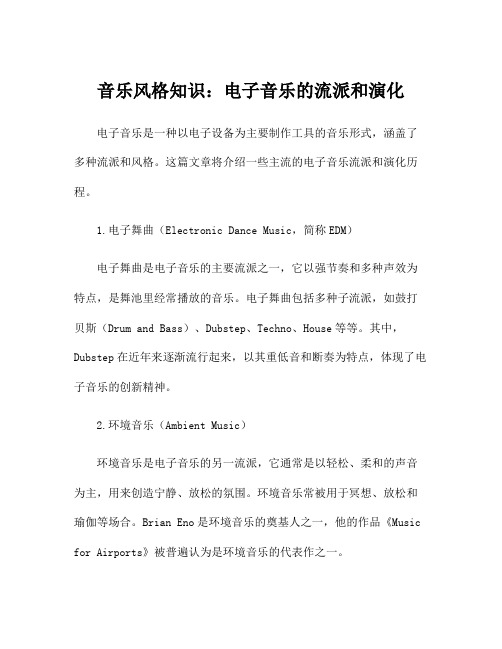 音乐风格知识：电子音乐的流派和演化

电子音乐是一种以电子设备为主要制作工具的音乐形式，涵盖了多种流派和风格。这篇文章将介绍一些主流的电子音乐流派和演化历程。

1.电子舞曲（Electronic Dance Music，简称EDM）

电子舞曲是电子音乐的主要流派之一，它以强节奏和多种声效为特点，是舞池里经常播放的音乐。电子舞曲包括多种子流派，如鼓打贝斯（Drum and Bass）、Dubstep、Techno、House等等。其中，Dubstep在近年来逐渐流行起来，以其重低音和断奏为特点，体现了电子音乐的创新精神。

2.环境音乐（Ambient Music）

环境音乐是电子音乐的另一流派，它通常是以轻松、柔和的声音为主，用来创造宁静、放松的氛围。环境音乐常被用于冥想、放松和瑜伽等场合。Brian Eno是环境音乐的奠基人之一，他的作品《Music for Airports》被普遍认为是环境音乐的代表作之一。